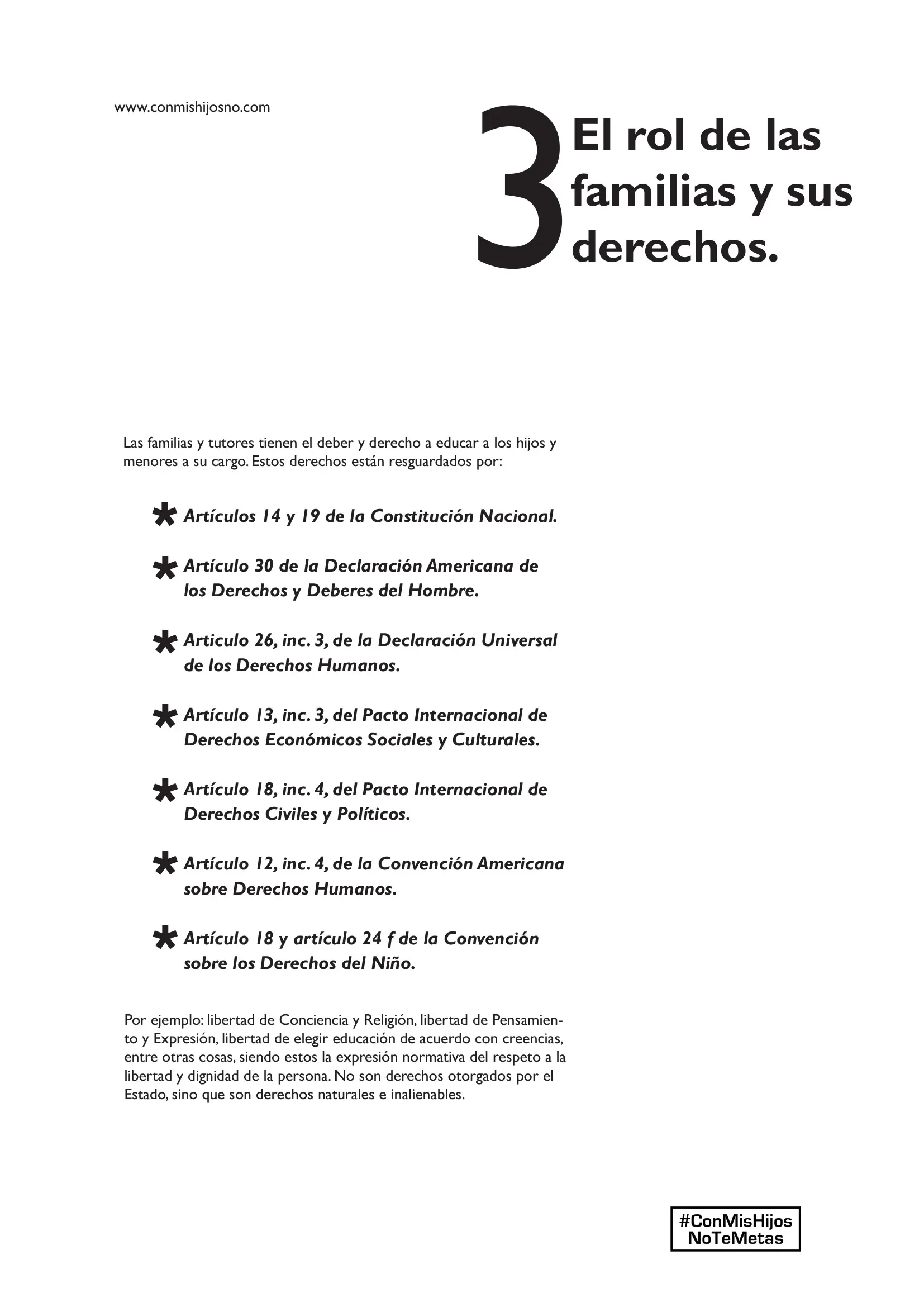 www.conmishijosno.com

3 El rol de las familias y sus derechos.

Las familias y tutores tienen el deber y derecho a educar a los hijos y menores a su cargo. Estos derechos están resguardados por:

* Artículos 14 y 19 de la Constitución Nacional.

* Artículo 30 de la Declaración Americana de los Derechos y Deberes del Hombre.

* Articulo 26, inc. 3, de la Declaración Universal de los Derechos Humanos.

* Artículo 13, inc. 3, del Pacto Internacional de Derechos Económicos Sociales y Culturales.

* Artículo 18, inc. 4, del Pacto Internacional de Derechos Civiles y Políticos.

* Artículo 12, inc. 4, de la Convención Americana sobre Derechos Humanos.

* Artículo 18 y artículo 24 f de la Convención sobre los Derechos del Niño.

Por ejemplo: libertad de Conciencia y Religión, libertad de Pensamiento y Expresión, libertad de elegir educación de acuerdo con creencias, entre otras cosas, siendo estos la expresión normativa del respeto a la libertad y dignidad de la persona. No son derechos otorgados por el Estado, sino que son derechos naturales e inalienables.

#ConMisHijos NoTeMetas